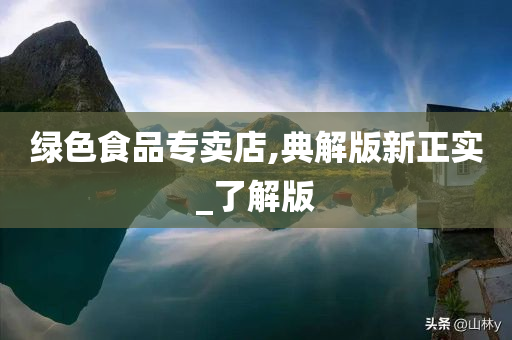 绿色食品专卖店,典解版新正实_了解版

头条 @山林y